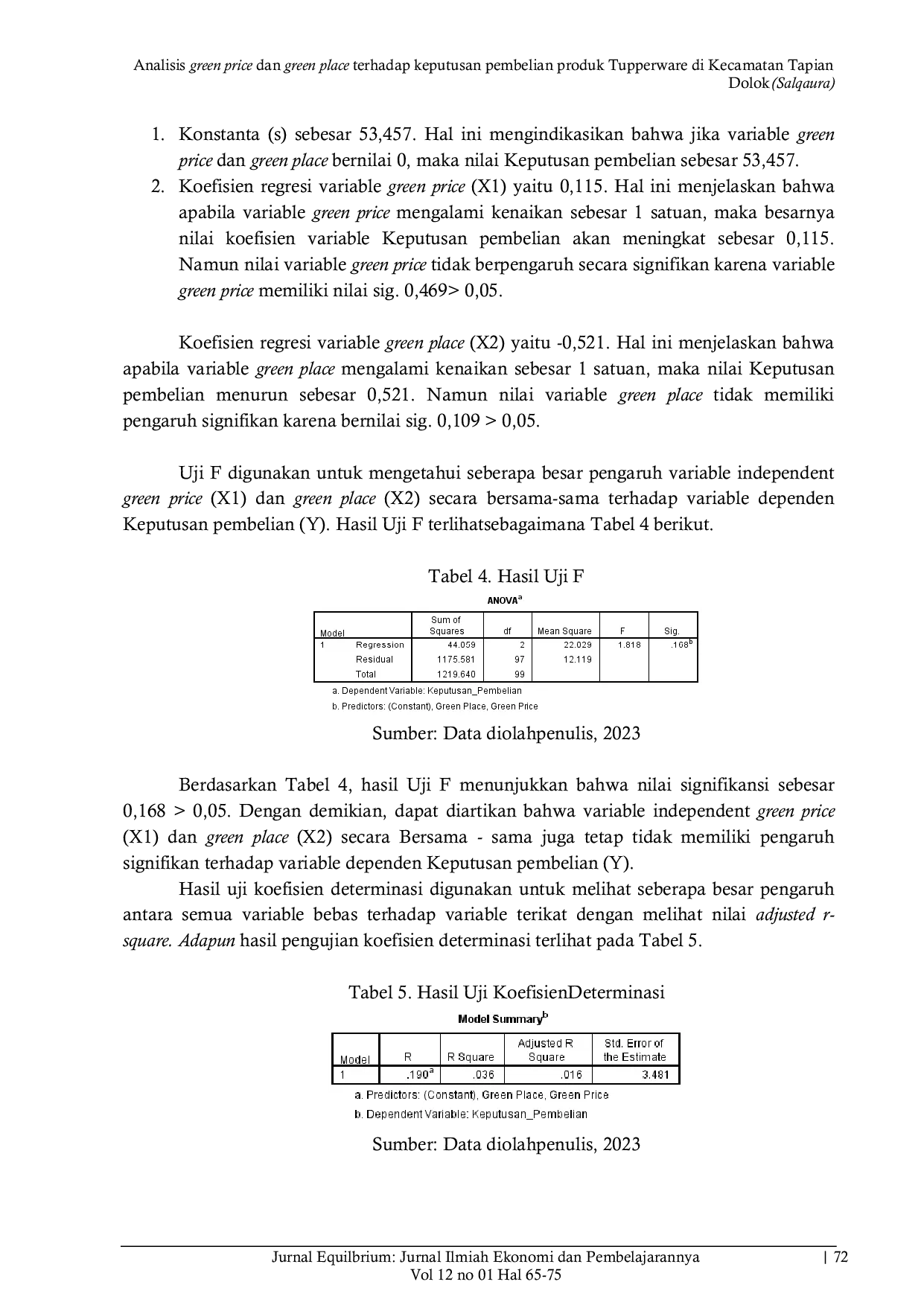 Analisis green price dan green place terhadap keputusan pembelian produk Tupperware di Kecamatan Tapian Dolok (Salqaura)

1. Konstanta (s) sebesar 53,457. Hal ini mengindikasikan bahwa jika variable green price dan green place bernilai 0, maka nilai Keputusan pembelian sebesar 53,457.
2. Koefisien regresi variable green price (X1) yaitu 0,115. Hal ini menjelaskan bahwa apabila variable green price mengalami kenaikan sebesar 1 satuan, maka besarnya nilai koefisien variable Keputusan pembelian akan meningkat sebesar 0,115. Namun nilai variable green price tidak berpengaruh secara signifikan karena variable green price memiliki nilai sig. 0,469> 0,05.

Koefisien regresi variable green place (X2) yaitu -0,521. Hal ini menjelaskan bahwa apabila variable green place mengalami kenaikan sebesar 1 satuan, maka nilai Keputusan pembelian menurun sebesar 0,521. Namun nilai variable green place tidak memiliki pengaruh signifikan karena bernilai sig. 0,109 > 0,05.

Uji F digunakan untuk mengetahui seberapa besar pengaruh variable independent green price (X1) dan green place (X2) secara bersama-sama terhadap variable dependen Keputusan pembelian (Y). Hasil Uji F terlihatsebagaimana Tabel 4 berikut.

Tabel 4. Hasil Uji F

ANOVA$^a$

| Model | | Sum of Squares | df | Mean Square | F | Sig. |
|---|---|---|---|---|---|---|
| 1 | Regression | 44.059 | 2 | 22.029 | 1.818 | .168$^b$ |
| | Residual | 1175.581 | 97 | 12.119 | | |
| | Total | 1219.640 | 99 | | | |

a. Dependent Variable: Keputusan_Pembelian
b. Predictors: (Constant), Green Place, Green Price

Sumber: Data diolahpenulis, 2023

Berdasarkan Tabel 4, hasil Uji F menunjukkan bahwa nilai signifikansi sebesar 0,168 > 0,05. Dengan demikian, dapat diartikan bahwa variable independent green price (X1) dan green place (X2) secara Bersama - sama juga tetap tidak memiliki pengaruh signifikan terhadap variable dependen Keputusan pembelian (Y).

Hasil uji koefisien determinasi digunakan untuk melihat seberapa besar pengaruh antara semua variable bebas terhadap variable terikat dengan melihat nilai adjusted r-square. Adapun hasil pengujian koefisien determinasi terlihat pada Tabel 5.

Tabel 5. Hasil Uji KoefisienDeterminasi

Model Summary$^b$

| Model | R | R Square | Adjusted R Square | Std. Error of the Estimate |
|---|---|---|---|---|
| 1 | .190$^a$ | .036 | .016 | 3.481 |

a. Predictors: (Constant), Green Place, Green Price
b. Dependent Variable: Keputusan_Pembelian

Sumber: Data diolahpenulis, 2023

Jurnal Equilbrium: Jurnal Ilmiah Ekonomi dan Pembelajarannya Vol 12 no 01 Hal 65-75 | 72